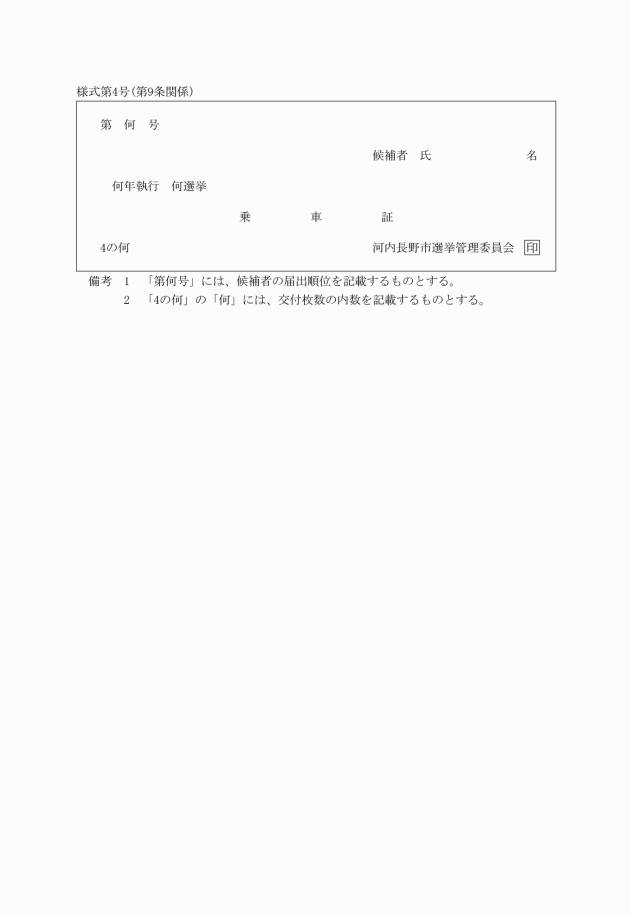 様式第4号(第9条関係)

第　何　号

候補者　氏　　　　名

何年執行　何選挙

乗　　車　　証

4の何

河内長野市選挙管理委員会 印

備考　1　「第何号」には、候補者の届出順位を記載するものとする。
2　「4の何」の「何」には、交付枚数の内数を記載するものとする。